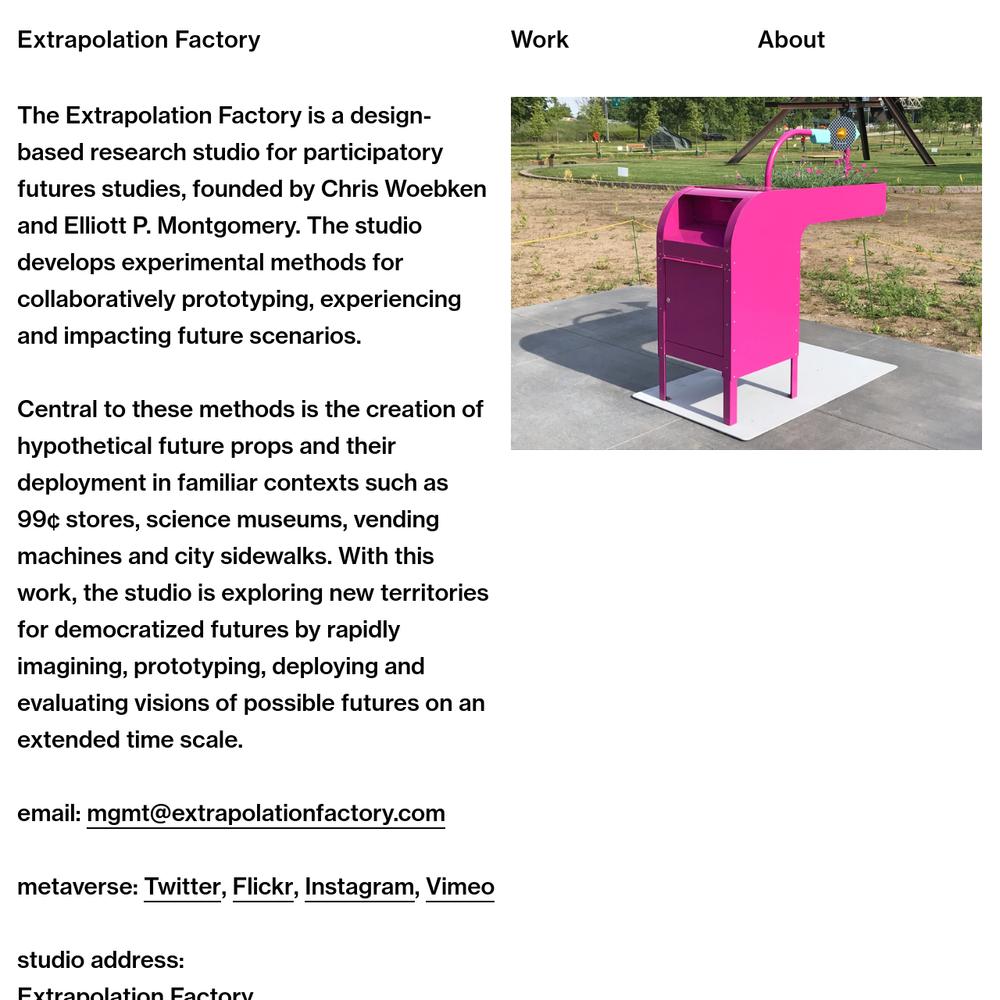 Extrapolation Factory Work About

The Extrapolation Factory is a design-based research studio for participatory futures studies, founded by Chris Woebken and Elliott P. Montgomery. The studio develops experimental methods for collaboratively prototyping, experiencing and impacting future scenarios.

Central to these methods is the creation of hypothetical future props and their deployment in familiar contexts such as 99¢ stores, science museums, vending machines and city sidewalks. With this work, the studio is exploring new territories for democratized futures by rapidly imagining, prototyping, deploying and evaluating visions of possible futures on an extended time scale.

email: mgmt@extrapolationfactory.com

metaverse: Twitter, Flickr, Instagram, Vimeo

studio address:
Extrapolation Factory